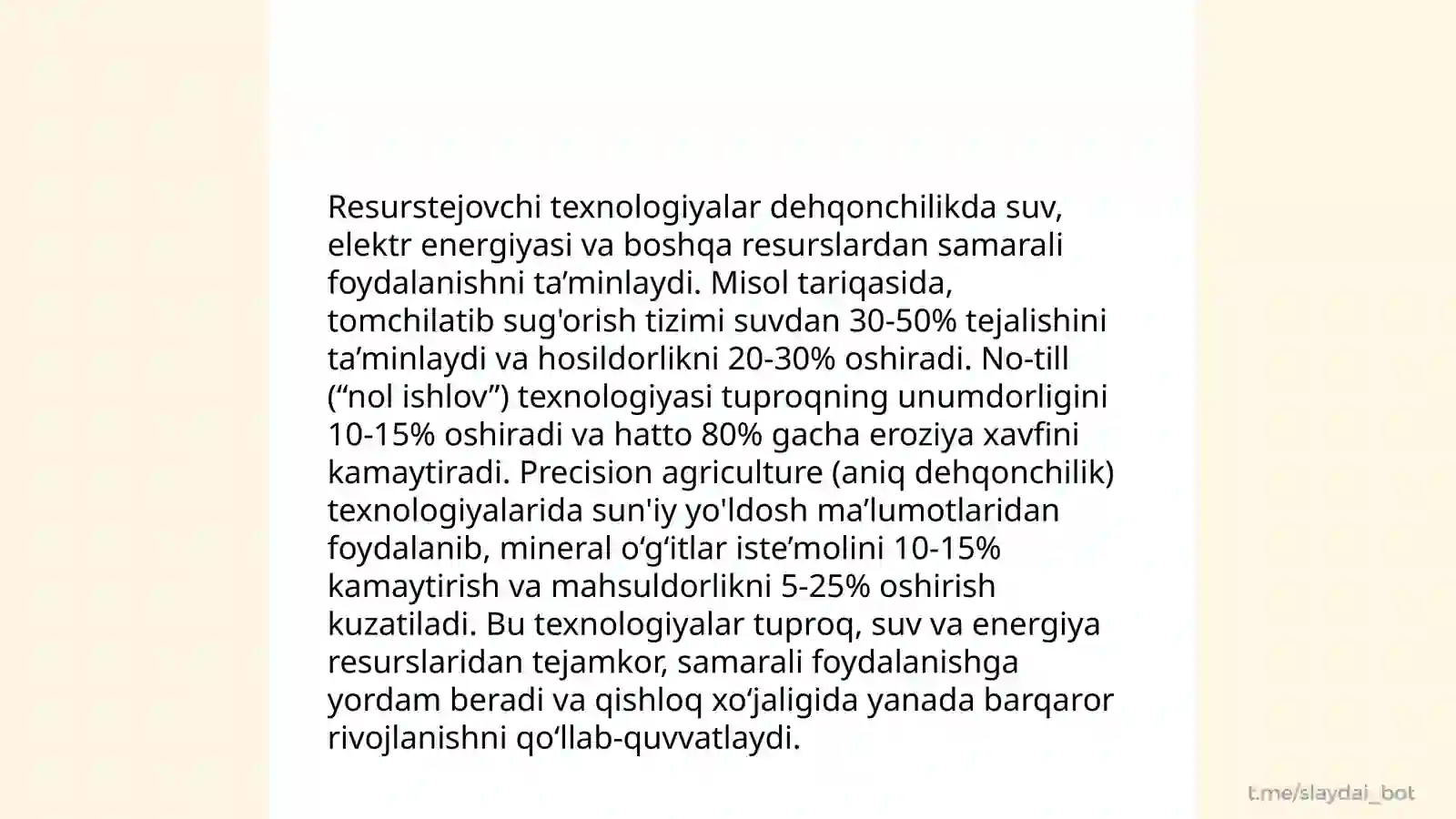 Resurstejovchi texnologiyalar dehqonchilikda suv, elektr energiyasi va boshqa resurslardan samarali foydalanishni ta’minlaydi. Misol tariqasida, tomchilatib sug'orish tizimi suvdan 30-50% tejalishini ta’minlaydi va hosildorlikni 20-30% oshiradi. No-till (“nol ishlov”) texnologiyasi tuproqning unumdorligini 10-15% oshiradi va hatto 80% gacha eroziya xavfini kamaytiradi. Precision agriculture (aniq dehqonchilik) texnologiyalarida sun'iy yo'ldosh ma’lumotlaridan foydalanib, mineral o‘g‘itlar iste’molini 10-15% kamaytirish va mahsuldorlikni 5-25% oshirish kuzatiladi. Bu texnologiyalar tuproq, suv va energiya resurslaridan tejamkor, samarali foydalanishga yordam beradi va qishloq xo‘jaligida yanada barqaror rivojlanishni qo‘llab-quvvatlaydi.

t.me/slaydai_bot